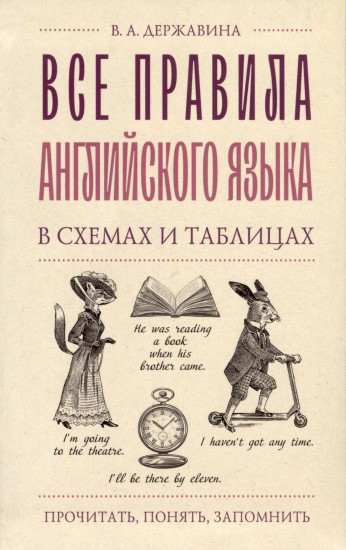 В. А. ДЕРЖАВИНА

ВСЕ ПРАВИЛА АНГЛИЙСКОГО ЯЗЫКА

В СХЕМАХ И ТАБЛИЦАХ

He was reading a book when his brother came.

I'm going to the theatre.

I haven't got any time.

I'll be there by eleven.

ПРОЧИТАТЬ, ПОНЯТЬ, ЗАПОМНИТЬ